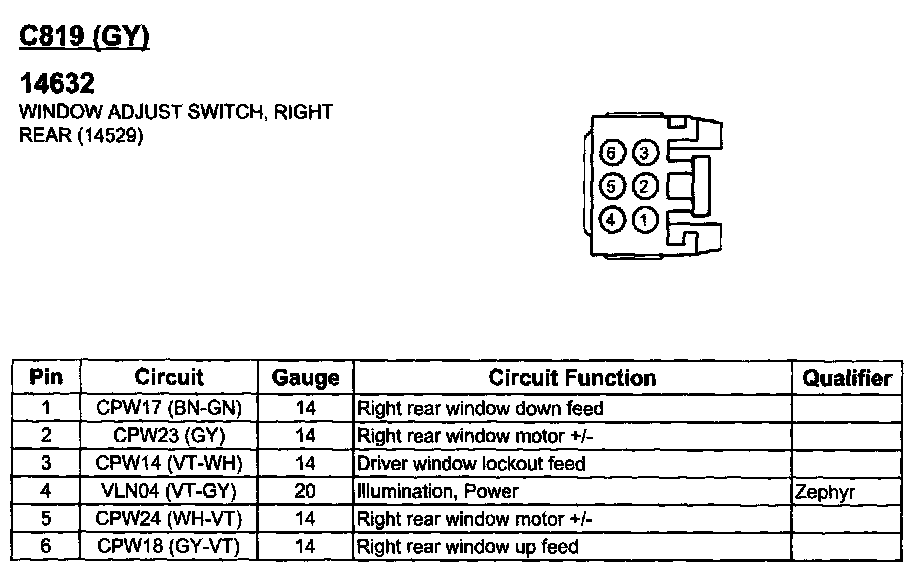 C819 (GY)

14632

WINDOW ADJUST SWITCH, RIGHT REAR (14529)

6 3
5 2
4 1

| Pin | Circuit | Gauge | Circuit Function | Qualifier |
|---|---|---|---|---|
| 1 | CPW17 (BN-GN) | 14 | Right rear window down feed | |
| 2 | CPW23 (GY) | 14 | Right rear window motor +/- | |
| 3 | CPW14 (VT-WH) | 14 | Driver window lockout feed | |
| 4 | VLN04 (VT-GY) | 20 | Illumination, Power | Zephyr |
| 5 | CPW24 (WH-VT) | 14 | Right rear window motor +/- | |
| 6 | CPW18 (GY-VT) | 14 | Right rear window up feed | |